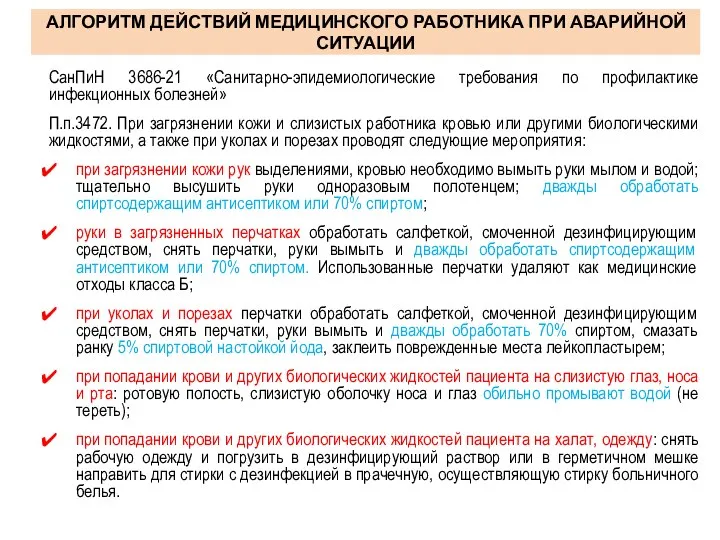 АЛГОРИТМ ДЕЙСТВИЙ МЕДИЦИНСКОГО РАБОТНИКА ПРИ АВАРИЙНОЙ СИТУАЦИИ

СанПиН 3686-21 «Санитарно-эпидемиологические требования по профилактике инфекционных болезней»

П.п.3472. При загрязнении кожи и слизистых работника кровью или другими биологическими жидкостями, а также при уколах и порезах проводят следующие мероприятия:

✔ при загрязнении кожи рук выделениями, кровью необходимо вымыть руки мылом и водой; тщательно высушить руки одноразовым полотенцем; дважды обработать спиртсодержащим антисептиком или 70% спиртом;

✔ руки в загрязненных перчатках обработать салфеткой, смоченной дезинфицирующим средством, снять перчатки, руки вымыть и дважды обработать спиртсодержащим антисептиком или 70% спиртом. Использованные перчатки удаляют как медицинские отходы класса Б;

✔ при уколах и порезах перчатки обработать салфеткой, смоченной дезинфицирующим средством, снять перчатки, руки вымыть и дважды обработать 70% спиртом, смазать ранку 5% спиртовой настойкой йода, заклеить поврежденные места лейкопластырем;

✔ при попадании крови и других биологических жидкостей пациента на слизистую глаз, носа и рта: ротовую полость, слизистую оболочку носа и глаз обильно промывают водой (не тереть);

✔ при попадании крови и других биологических жидкостей пациента на халат, одежду: снять рабочую одежду и погрузить в дезинфицирующий раствор или в герметичном мешке направить для стирки с дезинфекцией в прачечную, осуществляющую стирку больничного белья.